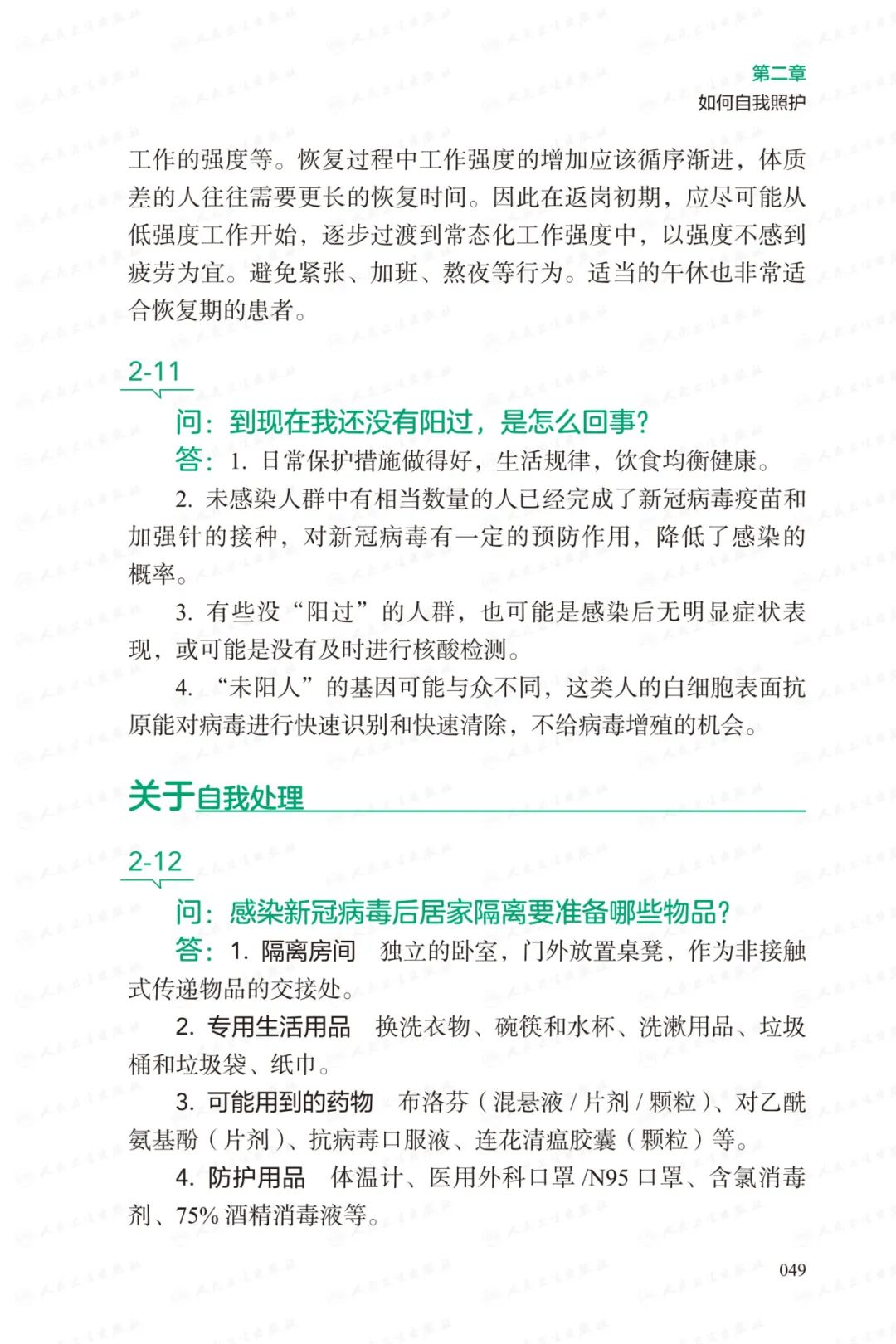 第二章
如何自我照护

工作的强度等。恢复过程中工作强度的增加应该循序渐进，体质差的人往往需要更长的恢复时间。因此在返岗初期，应尽可能从低强度工作开始，逐步过渡到常态化工作强度中，以强度不感到疲劳为宜。避免紧张、加班、熬夜等行为。适当的午休也非常适合恢复期的患者。

2-11

问：到现在我还没有阳过，是怎么回事？

答：1. 日常保护措施做得好，生活规律，饮食均衡健康。

2. 未感染人群中有相当数量的人已经完成了新冠病毒疫苗和加强针的接种，对新冠病毒有一定的预防作用，降低了感染的概率。

3. 有些没“阳过”的人群，也可能是感染后无明显症状表现，或可能是没有及时进行核酸检测。

4. “未阳人”的基因可能与众不同，这类人的白细胞表面抗原能对病毒进行快速识别和快速清除，不给病毒增殖的机会。

关于自我处理

2-12

问：感染新冠病毒后居家隔离要准备哪些物品？

答：1. 隔离房间　独立的卧室，门外放置桌凳，作为非接触式传递物品的交接处。

2. 专用生活用品　换洗衣物、碗筷和水杯、洗漱用品、垃圾桶和垃圾袋、纸巾。

3. 可能用到的药物　布洛芬（混悬液 / 片剂 / 颗粒）、对乙酰氨基酚（片剂）、抗病毒口服液、连花清瘟胶囊（颗粒）等。

4. 防护用品　体温计、医用外科口罩 /N95 口罩、含氯消毒剂、75% 酒精消毒液等。

049